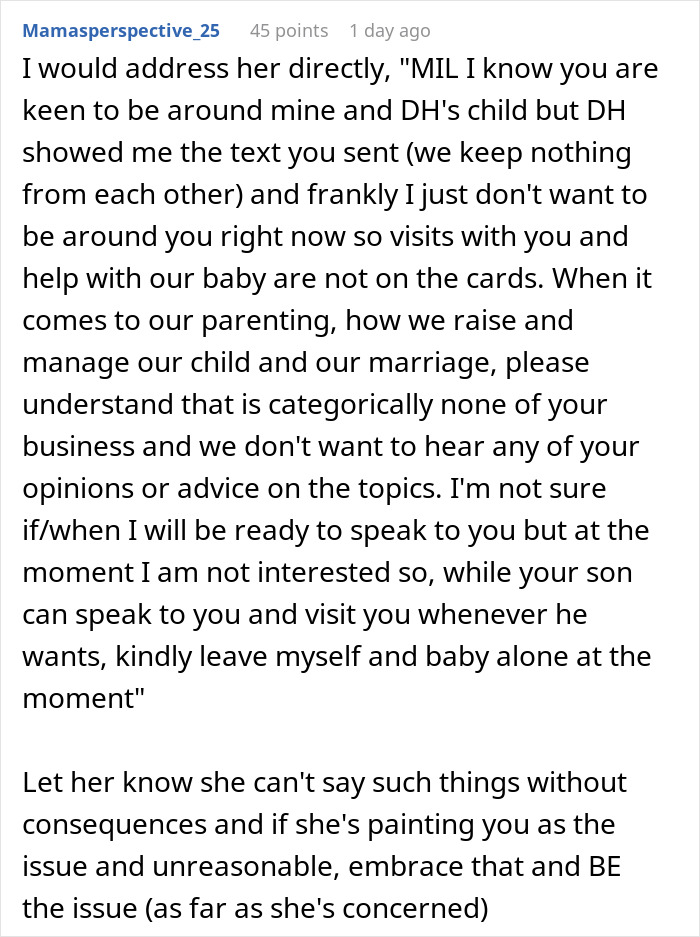 Mamasperspective_25 45 points 1 day ago

I would address her directly, "MIL I know you are keen to be around mine and DH's child but DH showed me the text you sent (we keep nothing from each other) and frankly I just don't want to be around you right now so visits with you and help with our baby are not on the cards. When it comes to our parenting, how we raise and manage our child and our marriage, please understand that is categorically none of your business and we don't want to hear any of your opinions or advice on the topics. I'm not sure if/when I will be ready to speak to you but at the moment I am not interested so, while your son can speak to you and visit you whenever he wants, kindly leave myself and baby alone at the moment"

Let her know she can't say such things without consequences and if she's painting you as the issue and unreasonable, embrace that and BE the issue (as far as she's concerned)